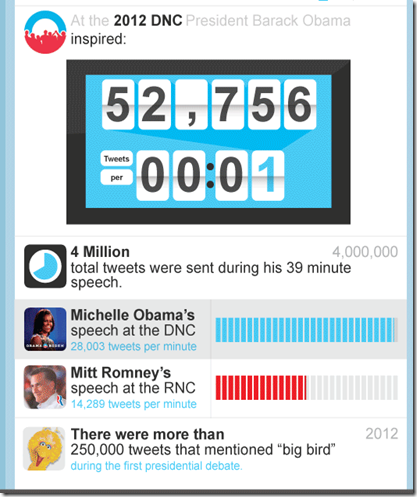 At the 2012 DNC President Barack Obama inspired:

52,756

Tweets
per
00:01

4 Million
4,000,000
total tweets were sent during his 39 minute speech.

OBAMA BIDEN

Michelle Obama's speech at the DNC
28,003 tweets per minute

Mitt Romney's speech at the RNC
14,289 tweets per minute

There were more than
2012
250,000 tweets that mentioned "big bird"
during the first presidential debate.